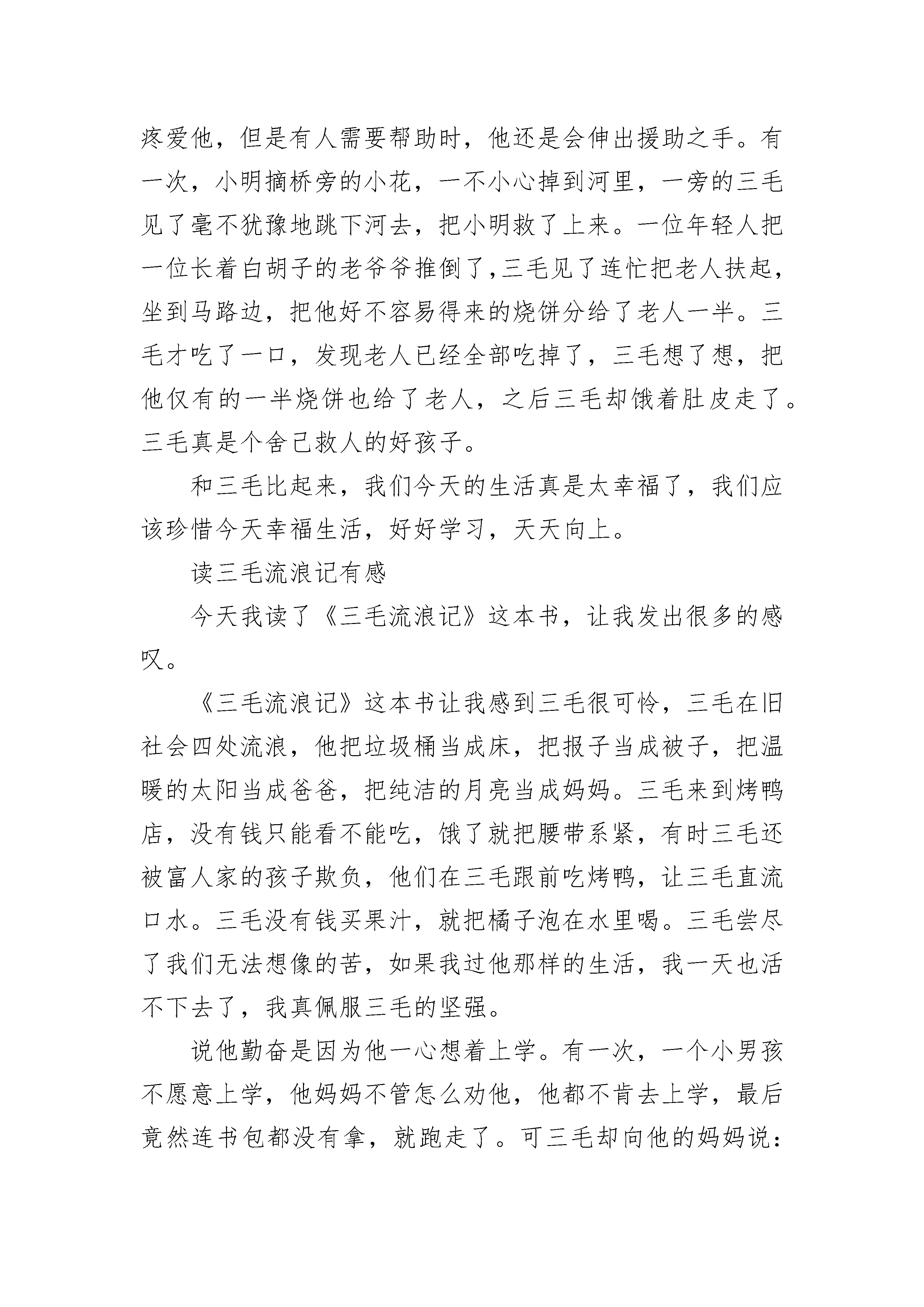 疼爱他，但是有人需要帮助时，他还是会伸出援助之手。有一次，小明摘桥旁的小花，一不小心掉到河里，一旁的三毛见了毫不犹豫地跳下河去，把小明救了上来。一位年轻人把一位长着白胡子的老爷爷推倒了,三毛见了连忙把老人扶起，坐到马路边，把他好不容易得来的烧饼分给了老人一半。三毛才吃了一口，发现老人已经全部吃掉了，三毛想了想，把他仅有的一半烧饼也给了老人，之后三毛却饿着肚皮走了。三毛真是个舍己救人的好孩子。

和三毛比起来，我们今天的生活真是太幸福了，我们应该珍惜今天幸福生活，好好学习，天天向上。

读三毛流浪记有感

今天我读了《三毛流浪记》这本书，让我发出很多的感叹。

《三毛流浪记》这本书让我感到三毛很可怜，三毛在旧社会四处流浪，他把垃圾桶当成床，把报子当成被子，把温暖的太阳当成爸爸，把纯洁的月亮当成妈妈。三毛来到烤鸭店，没有钱只能看不能吃，饿了就把腰带系紧，有时三毛还被富人家的孩子欺负，他们在三毛跟前吃烤鸭，让三毛直流口水。三毛没有钱买果汁，就把橘子泡在水里喝。三毛尝尽了我们无法想像的苦，如果我过他那样的生活，我一天也活不下去了，我真佩服三毛的坚强。

说他勤奋是因为他一心想着上学。有一次，一个小男孩不愿意上学，他妈妈不管怎么劝他，他都不肯去上学，最后竟然连书包都没有拿，就跑走了。可三毛却向他的妈妈说：